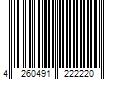 4 260491 222220